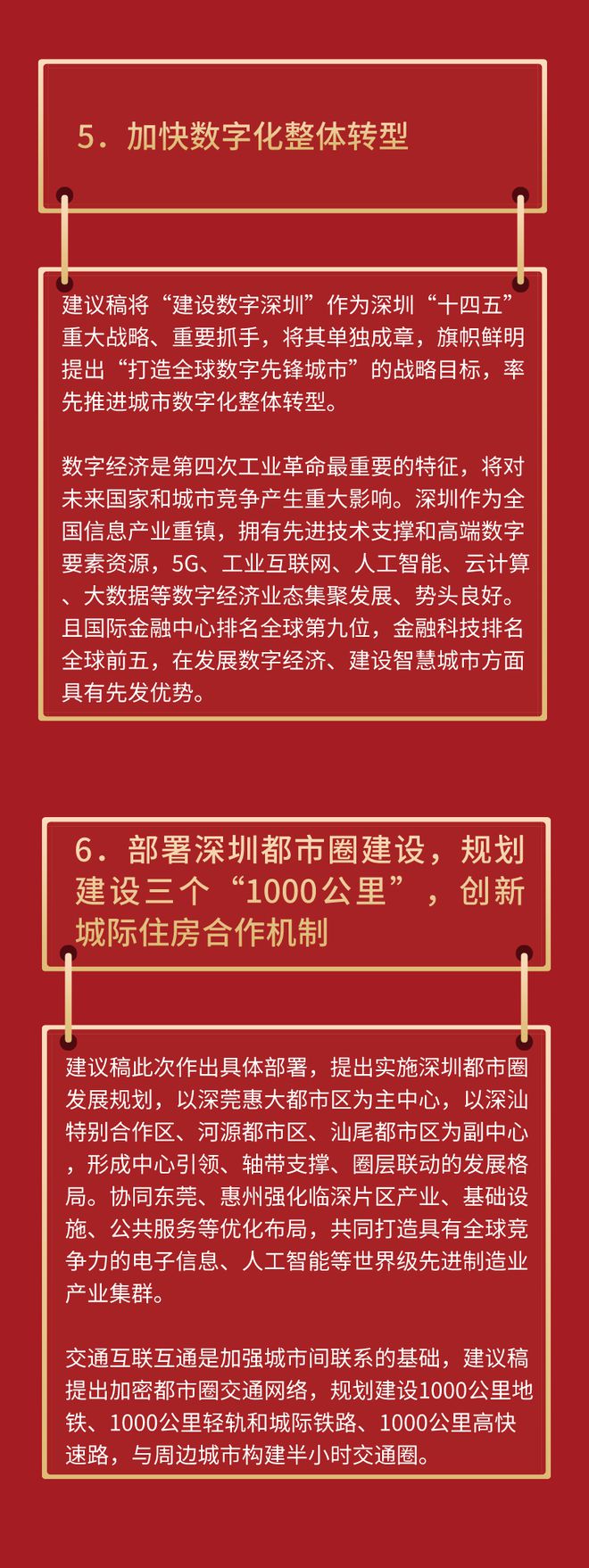 5．加快数字化整体转型

建议稿将“建设数字深圳”作为深圳“十四五”重大战略、重要抓手，将其单独成章，旗帜鲜明提出“打造全球数字先锋城市”的战略目标，率先推进城市数字化整体转型。

数字经济是第四次工业革命最重要的特征，将对未来国家和城市竞争产生重大影响。深圳作为全国信息产业重镇，拥有先进技术支撑和高端数字要素资源，5G、工业互联网、人工智能、云计算、大数据等数字经济业态集聚发展、势头良好。且国际金融中心排名全球第九位，金融科技排名全球前五，在发展数字经济、建设智慧城市方面具有先发优势。

6．部署深圳都市圈建设，规划建设三个“1000公里”，创新城际住房合作机制

建议稿此次作出具体部署，提出实施深圳都市圈发展规划，以深莞惠大都市区为主中心，以深汕特别合作区、河源都市区、汕尾都市区为副中心，形成中心引领、轴带支撑、圈层联动的发展格局。协同东莞、惠州强化临深片区产业、基础设施、公共服务等优化布局，共同打造具有全球竞争力的电子信息、人工智能等世界级先进制造业产业集群。

交通互联互通是加强城市间联系的基础，建议稿提出加密都市圈交通网络，规划建设1000公里地铁、1000公里轻轨和城际铁路、1000公里高快速路，与周边城市构建半小时交通圈。